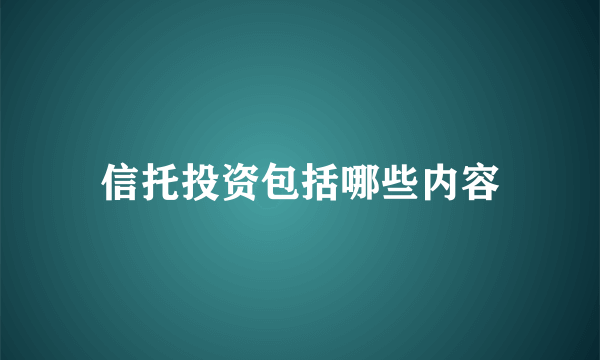 信托投资包括哪些内容